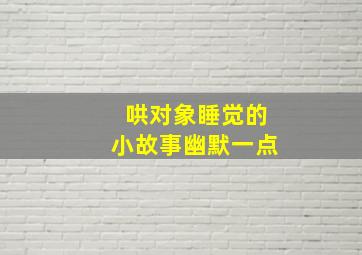 哄对象睡觉的
小故事幽默一点